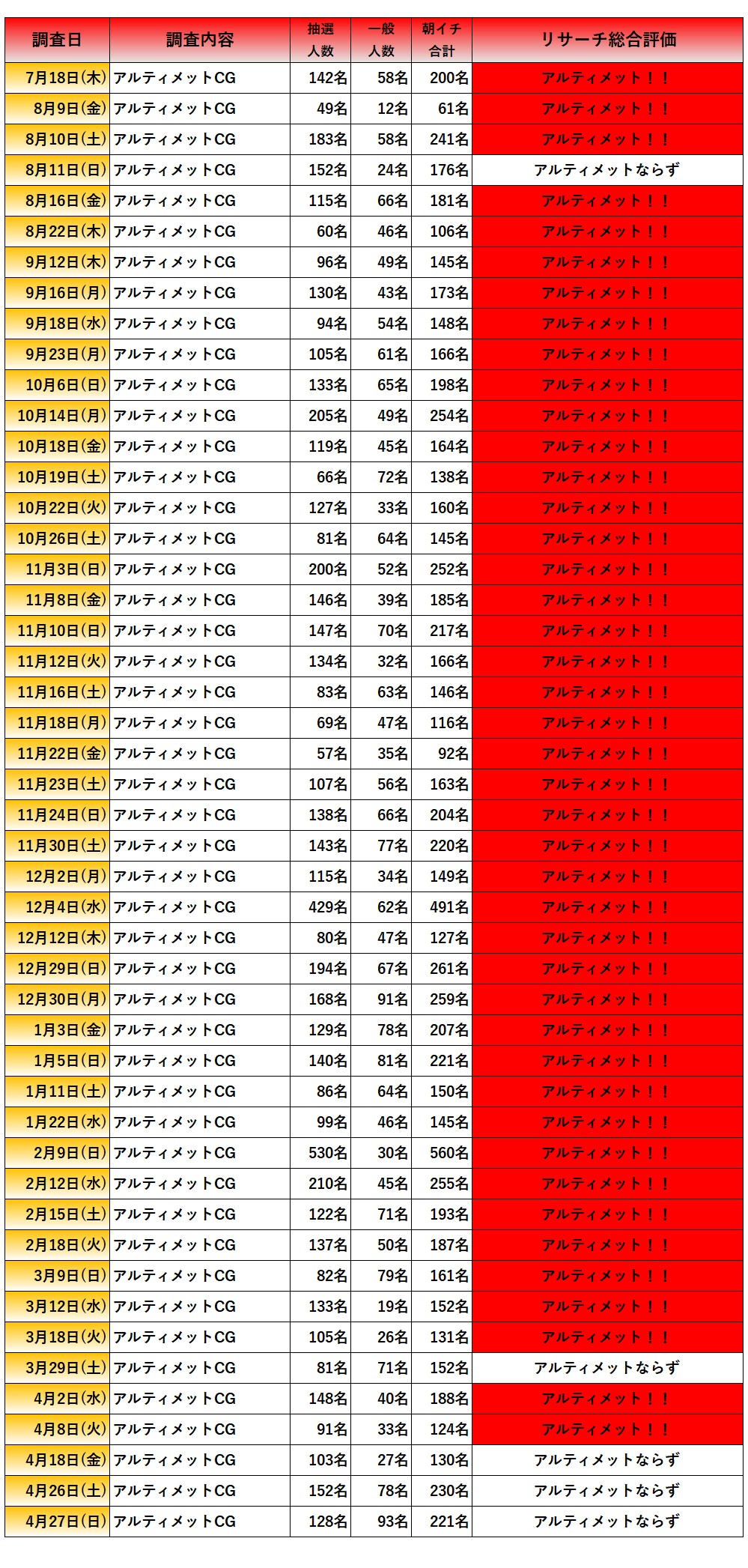 | 調査日 | 調査内容 | 抽選人数 | 一般人数 | 朝イチ合計 | リサーチ総合評価 |
|---|---|---|---|---|---|
| 7月18日(木) | アルティメットCG | 142名 | 58名 | 200名 | アルティメット！！ |
| 8月9日(金) | アルティメットCG | 49名 | 12名 | 61名 | アルティメット！！ |
| 8月10日(土) | アルティメットCG | 183名 | 58名 | 241名 | アルティメット！！ |
| 8月11日(日) | アルティメットCG | 152名 | 24名 | 176名 | アルティメットならず |
| 8月16日(金) | アルティメットCG | 115名 | 66名 | 181名 | アルティメット！！ |
| 8月22日(木) | アルティメットCG | 60名 | 46名 | 106名 | アルティメット！！ |
| 9月12日(木) | アルティメットCG | 96名 | 49名 | 145名 | アルティメット！！ |
| 9月16日(月) | アルティメットCG | 130名 | 43名 | 173名 | アルティメット！！ |
| 9月18日(水) | アルティメットCG | 94名 | 54名 | 148名 | アルティメット！！ |
| 9月23日(月) | アルティメットCG | 105名 | 61名 | 166名 | アルティメット！！ |
| 10月6日(日) | アルティメットCG | 133名 | 65名 | 198名 | アルティメット！！ |
| 10月14日(月) | アルティメットCG | 205名 | 49名 | 254名 | アルティメット！！ |
| 10月18日(金) | アルティメットCG | 119名 | 45名 | 164名 | アルティメット！！ |
| 10月19日(土) | アルティメットCG | 66名 | 72名 | 138名 | アルティメット！！ |
| 10月22日(火) | アルティメットCG | 127名 | 33名 | 160名 | アルティメット！！ |
| 10月26日(土) | アルティメットCG | 81名 | 64名 | 145名 | アルティメット！！ |
| 11月3日(日) | アルティメットCG | 200名 | 52名 | 252名 | アルティメット！！ |
| 11月8日(金) | アルティメットCG | 146名 | 39名 | 185名 | アルティメット！！ |
| 11月10日(日) | アルティメットCG | 147名 | 70名 | 217名 | アルティメット！！ |
| 11月12日(火) | アルティメットCG | 134名 | 32名 | 166名 | アルティメット！！ |
| 11月16日(土) | アルティメットCG | 83名 | 63名 | 146名 | アルティメット！！ |
| 11月18日(月) | アルティメットCG | 69名 | 47名 | 116名 | アルティメット！！ |
| 11月22日(金) | アルティメットCG | 57名 | 35名 | 92名 | アルティメット！！ |
| 11月23日(土) | アルティメットCG | 107名 | 56名 | 163名 | アルティメット！！ |
| 11月24日(日) | アルティメットCG | 138名 | 66名 | 204名 | アルティメット！！ |
| 11月30日(土) | アルティメットCG | 143名 | 77名 | 220名 | アルティメット！！ |
| 12月2日(月) | アルティメットCG | 115名 | 34名 | 149名 | アルティメット！！ |
| 12月4日(水) | アルティメットCG | 429名 | 62名 | 491名 | アルティメット！！ |
| 12月12日(木) | アルティメットCG | 80名 | 47名 | 127名 | アルティメット！！ |
| 12月29日(日) | アルティメットCG | 194名 | 67名 | 261名 | アルティメット！！ |
| 12月30日(月) | アルティメットCG | 168名 | 91名 | 259名 | アルティメット！！ |
| 1月3日(金) | アルティメットCG | 129名 | 78名 | 207名 | アルティメット！！ |
| 1月5日(日) | アルティメットCG | 140名 | 81名 | 221名 | アルティメット！！ |
| 1月11日(土) | アルティメットCG | 86名 | 64名 | 150名 | アルティメット！！ |
| 1月22日(水) | アルティメットCG | 99名 | 46名 | 145名 | アルティメット！！ |
| 2月9日(日) | アルティメットCG | 530名 | 30名 | 560名 | アルティメット！！ |
| 2月12日(水) | アルティメットCG | 210名 | 45名 | 255名 | アルティメット！！ |
| 2月15日(土) | アルティメットCG | 122名 | 71名 | 193名 | アルティメット！！ |
| 2月18日(火) | アルティメットCG | 137名 | 50名 | 187名 | アルティメット！！ |
| 3月9日(日) | アルティメットCG | 82名 | 79名 | 161名 | アルティメット！！ |
| 3月12日(水) | アルティメットCG | 133名 | 19名 | 152名 | アルティメット！！ |
| 3月18日(火) | アルティメットCG | 105名 | 26名 | 131名 | アルティメット！！ |
| 3月29日(土) | アルティメットCG | 81名 | 71名 | 152名 | アルティメットならず |
| 4月2日(水) | アルティメットCG | 148名 | 40名 | 188名 | アルティメット！！ |
| 4月8日(火) | アルティメットCG | 91名 | 33名 | 124名 | アルティメット！！ |
| 4月18日(金) | アルティメットCG | 103名 | 27名 | 130名 | アルティメットならず |
| 4月26日(土) | アルティメットCG | 152名 | 78名 | 230名 | アルティメットならず |
| 4月27日(日) | アルティメットCG | 128名 | 93名 | 221名 | アルティメットならず |